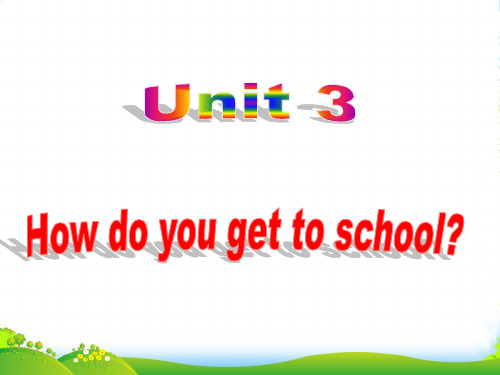 Unit 3

How do you get to school?